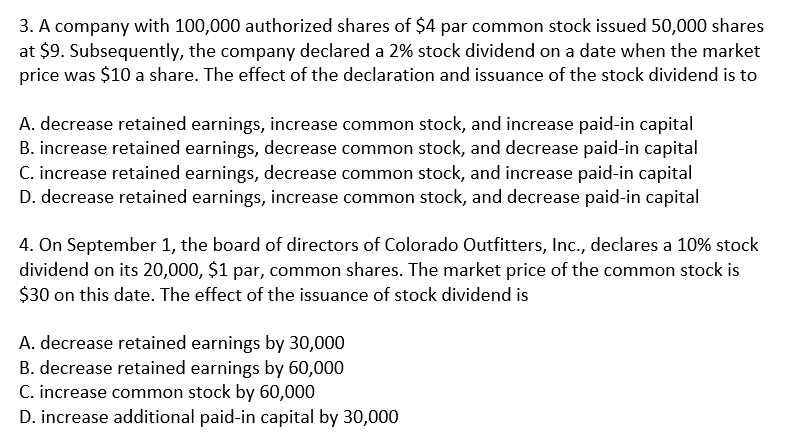 3. A company with 100,000 authorized shares of \$4 par common stock issued 50,000 shares at \$9. Subsequently, the company declared a 2% stock dividend on a date when the market price was \$10 a share. The effect of the declaration and issuance of the stock dividend is to

A. decrease retained earnings, increase common stock, and increase paid-in capital
B. increase retained earnings, decrease common stock, and decrease paid-in capital
C. increase retained earnings, decrease common stock, and increase paid-in capital
D. decrease retained earnings, increase common stock, and decrease paid-in capital

4. On September 1, the board of directors of Colorado Outfitters, Inc., declares a 10% stock dividend on its 20,000, \$1 par, common shares. The market price of the common stock is \$30 on this date. The effect of the issuance of stock dividend is

A. decrease retained earnings by 30,000
B. decrease retained earnings by 60,000
C. increase common stock by 60,000
D. increase additional paid-in capital by 30,000